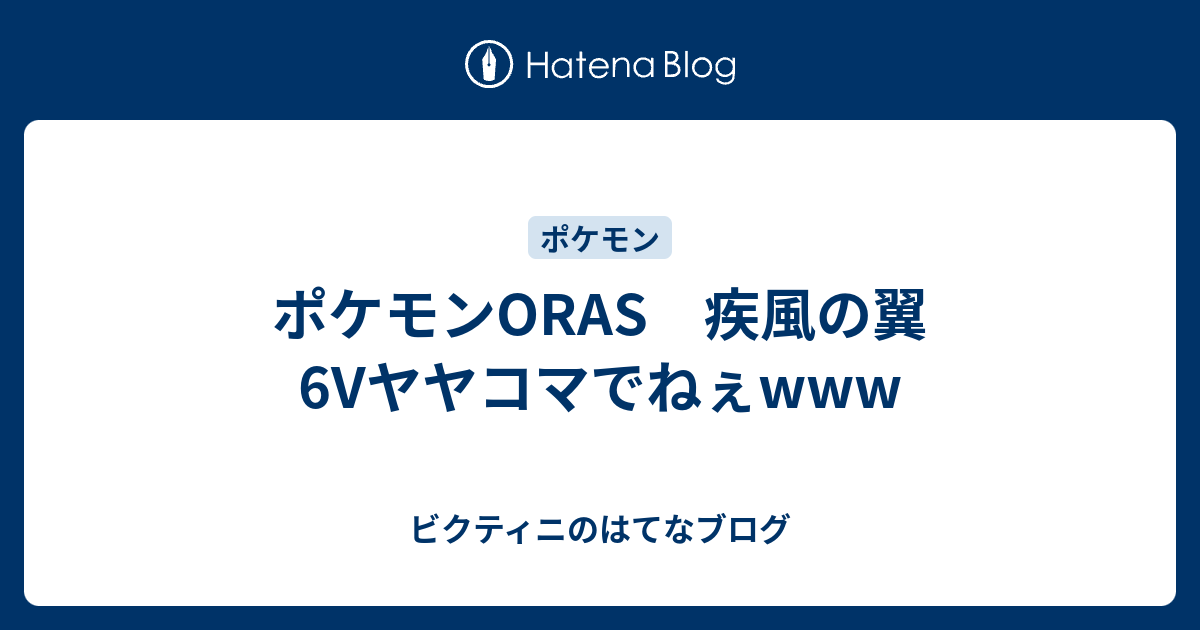 Hatena Blog

ポケモン

ポケモンORAS　疾風の翼 6Vヤヤコマでねぇwww

ビクティニのはてなブログ